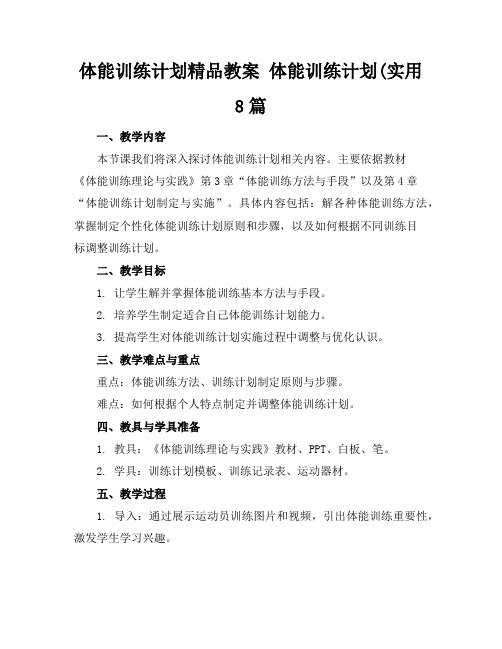 体能训练计划精品教案 体能训练计划(实用8篇

一、教学内容

本节课我们将深入探讨体能训练计划相关内容。主要依据教材《体能训练理论与实践》第3章“体能训练方法与手段”以及第4章“体能训练计划制定与实施”。具体内容包括：解各种体能训练方法，掌握制定个性化体能训练计划原则和步骤，以及如何根据不同训练目标调整训练计划。

二、教学目标

1. 让学生解并掌握体能训练基本方法与手段。

2. 培养学生制定适合自己体能训练计划能力。

3. 提高学生对体能训练计划实施过程中调整与优化认识。

三、教学难点与重点

重点：体能训练方法、训练计划制定原则与步骤。

难点：如何根据个人特点制定并调整体能训练计划。

四、教具与学具准备

1. 教具：《体能训练理论与实践》教材、PPT、白板、笔。

2. 学具：训练计划模板、训练记录表、运动器材。

五、教学过程

1. 导入：通过展示运动员训练图片和视频，引出体能训练重要性，激发学生学习兴趣。